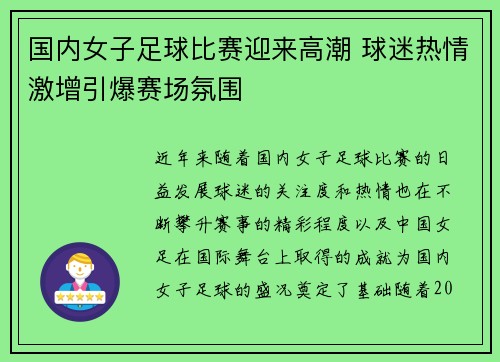 国内女子足球比赛迎来高潮 球迷热情激增引爆赛场氛围

近年来随着国内女子足球比赛的日益发展球迷的关注度和热情也在不断攀升赛事的精彩程度以及中国女足在国际舞台上取得的成就为国内女子足球的盛况奠定了基础随着20